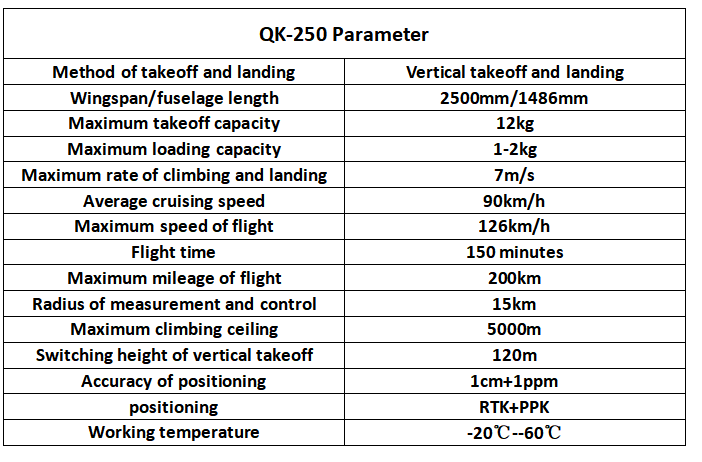 | QK-250 Parameter | |
|---|---|
| Method of takeoff and landing | Vertical takeoff and landing |
| Wingspan/fuselage length | 2500mm/1486mm |
| Maximum takeoff capacity | 12kg |
| Maximum loading capacity | 1-2kg |
| Maximum rate of climbing and landing | 7m/s |
| Average cruising speed | 90km/h |
| Maximum speed of flight | 126km/h |
| Flight time | 150 minutes |
| Maximum mileage of flight | 200km |
| Radius of measurement and control | 15km |
| Maximum climbing ceiling | 5000m |
| Switching height of vertical takeoff | 120m |
| Accuracy of positioning | 1cm+1ppm |
| positioning | RTK+PPK |
| Working temperature | -20℃--60℃ |